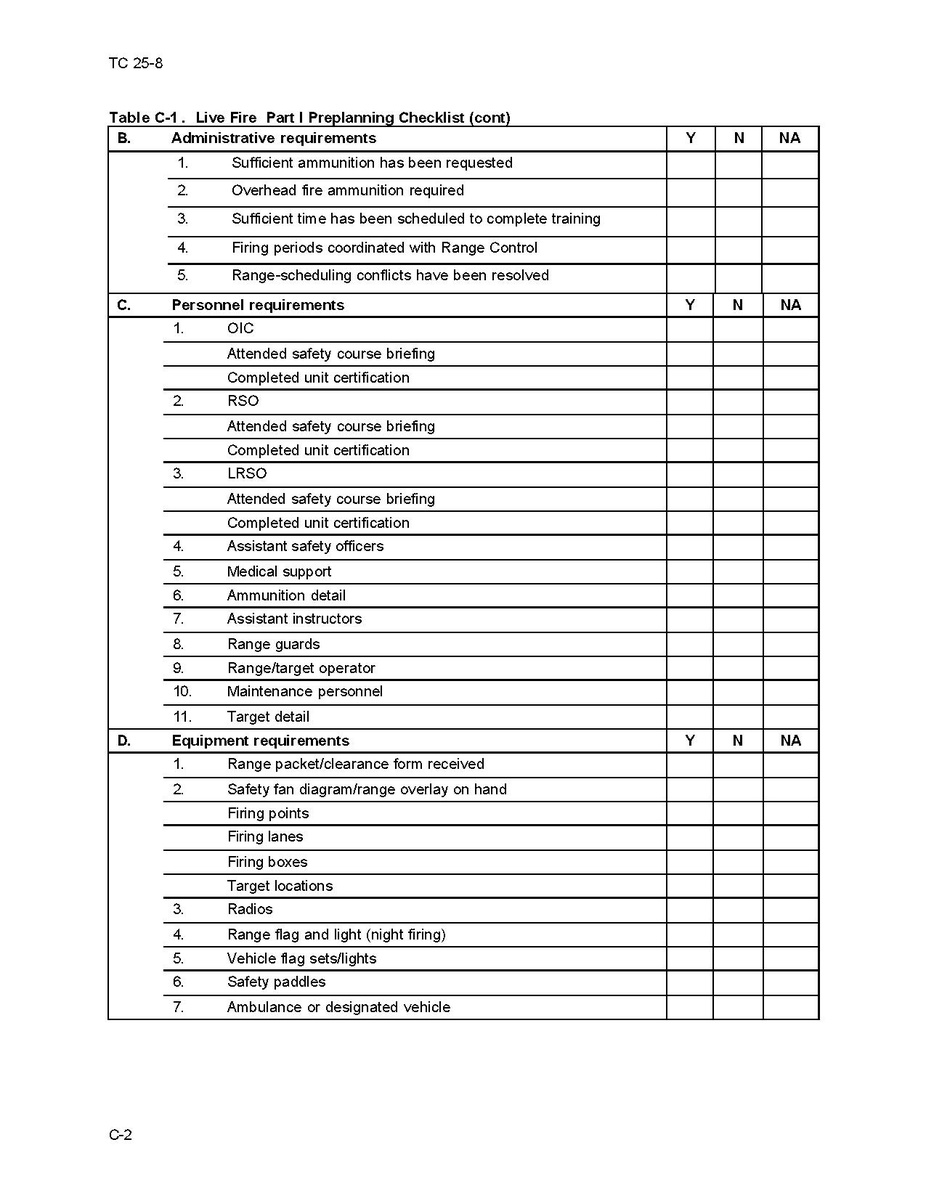 TC 25-8

Table C-1 . Live Fire Part I Preplanning Checklist (cont)

| B. | Administrative requirements | Y | N | NA |
|---|---|---|---|---|
| | 1. Sufficient ammunition has been requested | | | |
| | 2. Overhead fire ammunition required | | | |
| | 3. Sufficient time has been scheduled to complete training | | | |
| | 4. Firing periods coordinated with Range Control | | | |
| | 5. Range-scheduling conflicts have been resolved | | | |
| C. | Personnel requirements | Y | N | NA |
| | 1. OIC | | | |
| | Attended safety course briefing | | | |
| | Completed unit certification | | | |
| | 2. RSO | | | |
| | Attended safety course briefing | | | |
| | Completed unit certification | | | |
| | 3. LRSO | | | |
| | Attended safety course briefing | | | |
| | Completed unit certification | | | |
| | 4. Assistant safety officers | | | |
| | 5. Medical support | | | |
| | 6. Ammunition detail | | | |
| | 7. Assistant instructors | | | |
| | 8. Range guards | | | |
| | 9. Range/target operator | | | |
| | 10. Maintenance personnel | | | |
| | 11. Target detail | | | |
| D. | Equipment requirements | Y | N | NA |
| | 1. Range packet/clearance form received | | | |
| | 2. Safety fan diagram/range overlay on hand | | | |
| | Firing points | | | |
| | Firing lanes | | | |
| | Firing boxes | | | |
| | Target locations | | | |
| | 3. Radios | | | |
| | 4. Range flag and light (night firing) | | | |
| | 5. Vehicle flag sets/lights | | | |
| | 6. Safety paddles | | | |
| | 7. Ambulance or designated vehicle | | | |

C-2